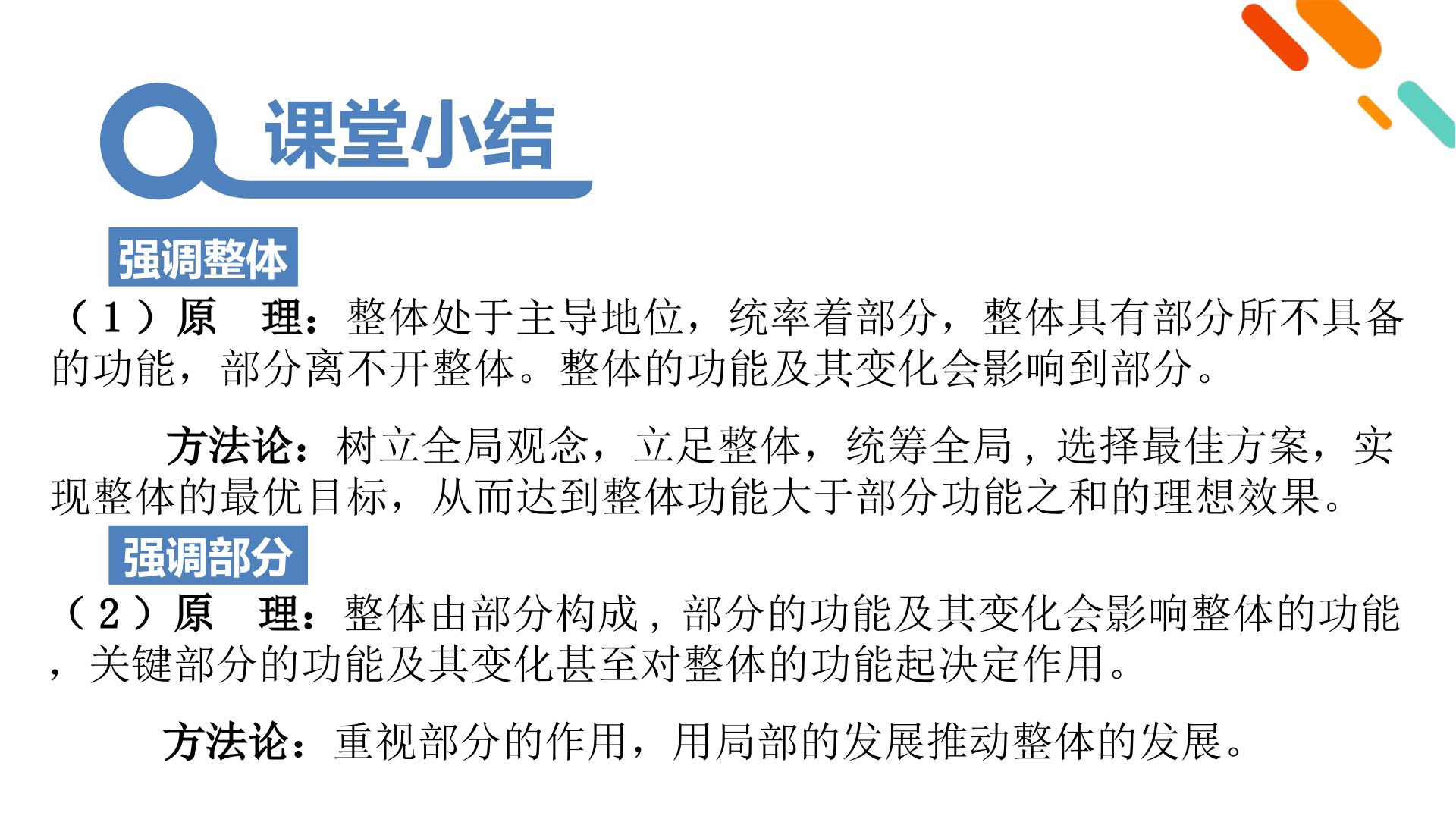 课堂小结

强调整体

（1）原 理：整体处于主导地位，统率着部分，整体具有部分所不具备的功能，部分离不开整体。整体的功能及其变化会影响到部分。

方法论：树立全局观念，立足整体，统筹全局，选择最佳方案，实现整体的最优目标，从而达到整体功能大于部分功能之和的理想效果。

强调部分

（2）原 理：整体由部分构成，部分的功能及其变化会影响整体的功能，关键部分的功能及其变化甚至对整体的功能起决定作用。

方法论：重视部分的作用，用局部的发展推动整体的发展。